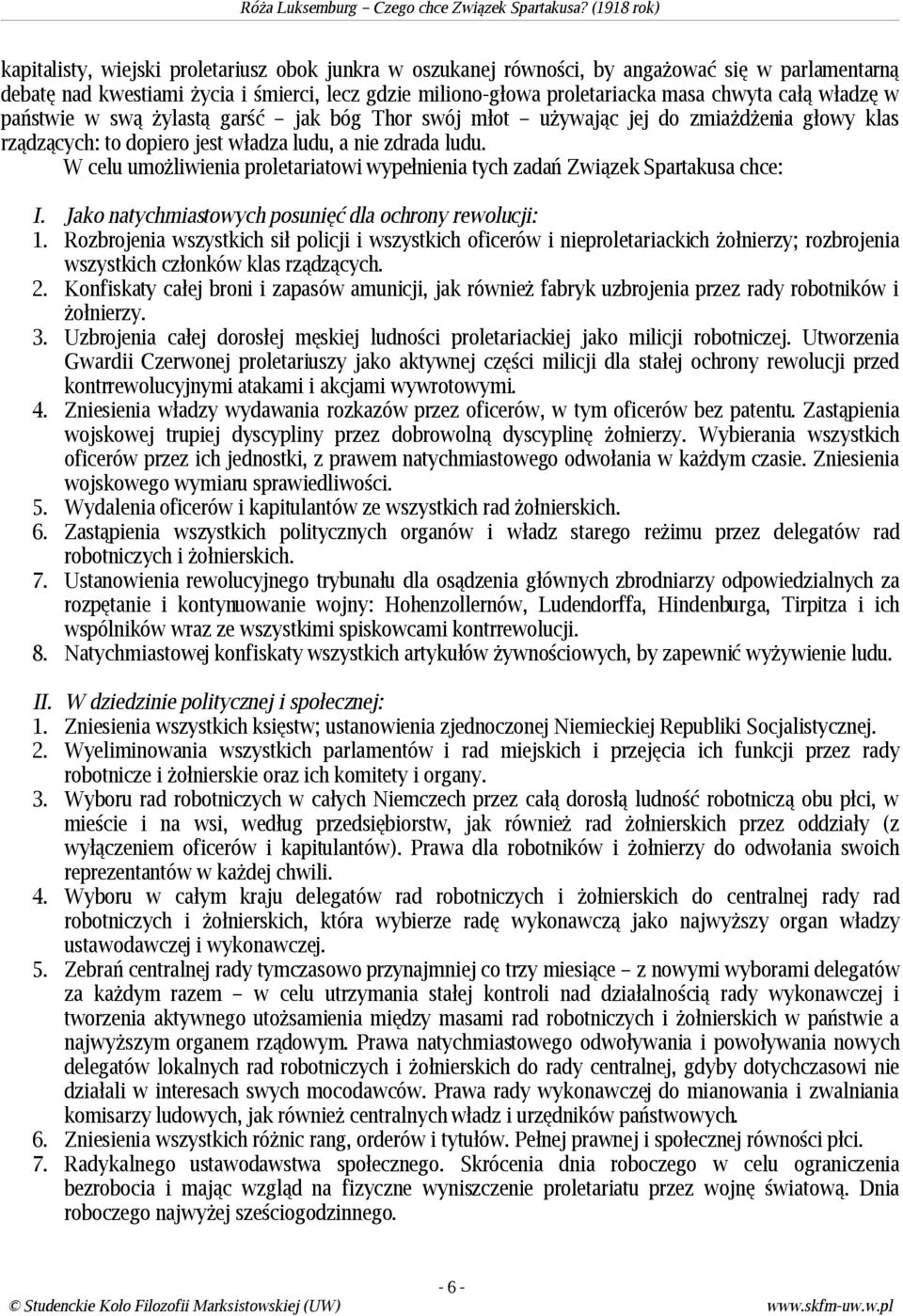 Róża Luksemburg – Czego chce Związek Spartakusa? (1918 rok)

kapitalisty, wiejski proletariusz obok junkra w oszukanej równości, by angażować się w parlamentarną debatę nad kwestiami życia i śmierci, lecz gdzie miliono-głowa proletariacka masa chwyta całą władzę w państwie w swą żylastą garść – jak bóg Thor swój młot – używając jej do zmiażdżenia głowy klas rządzących: to dopiero jest władza ludu, a nie zdrada ludu.

W celu umożliwienia proletariatowi wypełnienia tych zadań Związek Spartakusa chce:

I. Jako natychmiastowych posunięć dla ochrony rewolucji:
1. Rozbrojenia wszystkich sił policji i wszystkich oficerów i nieproletariackich żołnierzy; rozbrojenia wszystkich członków klas rządzących.
2. Konfiskaty całej broni i zapasów amunicji, jak również fabryk uzbrojenia przez rady robotników i żołnierzy.
3. Uzbrojenia całej dorosłej męskiej ludności proletariackiej jako milicji robotniczej. Utworzenia Gwardii Czerwonej proletariuszy jako aktywnej części milicji dla stałej ochrony rewolucji przed kontrrewolucyjnymi atakami i akcjami wywrotowymi.
4. Zniesienia władzy wydawania rozkazów przez oficerów, w tym oficerów bez patentu. Zastąpienia wojskowej trupiej dyscypliny przez dobrowolną dyscyplinę żołnierzy. Wybierania wszystkich oficerów przez ich jednostki, z prawem natychmiastowego odwołania w każdym czasie. Zniesienia wojskowego wymiaru sprawiedliwości.
5. Wydalenia oficerów i kapitulantów ze wszystkich rad żołnierskich.
6. Zastąpienia wszystkich politycznych organów i władz starego reżimu przez delegatów rad robotniczych i żołnierskich.
7. Ustanowienia rewolucyjnego trybunału dla osądzenia głównych zbrodniarzy odpowiedzialnych za rozpętanie i kontynuowanie wojny: Hohenzollernów, Ludendorffa, Hindenburga, Tirpitza i ich wspólników wraz ze wszystkimi spiskowcami kontrrewolucji.
8. Natychmiastowej konfiskaty wszystkich artykułów żywnościowych, by zapewnić wyżywienie ludu.

II. W dziedzinie politycznej i społecznej:
1. Zniesienia wszystkich księstw; ustanowienia zjednoczonej Niemieckiej Republiki Socjalistycznej.
2. Wyeliminowania wszystkich parlamentów i rad miejskich i przejęcia ich funkcji przez rady robotnicze i żołnierskie oraz ich komitety i organy.
3. Wyboru rad robotniczych w całych Niemczech przez całą dorosłą ludność robotniczą obu płci, w mieście i na wsi, według przedsiębiorstw, jak również rad żołnierskich przez oddziały (z wyłączeniem oficerów i kapitulantów). Prawa dla robotników i żołnierzy do odwołania swoich reprezentantów w każdej chwili.
4. Wyboru w całym kraju delegatów rad robotniczych i żołnierskich do centralnej rady rad robotniczych i żołnierskich, która wybierze radę wykonawczą jako najwyższy organ władzy ustawodawczej i wykonawczej.
5. Zebrań centralnej rady tymczasowo przynajmniej co trzy miesiące – z nowymi wyborami delegatów za każdym razem – w celu utrzymania stałej kontroli nad działalnością rady wykonawczej i tworzenia aktywnego utożsamienia między masami rad robotniczych i żołnierskich w państwie a najwyższym organem rządowym. Prawa natychmiastowego odwoływania i powoływania nowych delegatów lokalnych rad robotniczych i żołnierskich do rady centralnej, gdyby dotychczasowi nie działali w interesach swych mocodawców. Prawa rady wykonawczej do mianowania i zwalniania komisarzy ludowych, jak również centralnych władz i urzędników państwowych.
6. Zniesienia wszystkich różnic rang, orderów i tytułów. Pełnej prawnej i społecznej równości płci.
7. Radykalnego ustawodawstwa społecznego. Skrócenia dnia roboczego w celu ograniczenia bezrobocia i mając wzgląd na fizyczne wyniszczenie proletariatu przez wojnę światową. Dnia roboczego najwyżej sześciogodzinnego.

- 6 -

© Studenckie Koło Filozofii Marksistowskiej (UW) www.skfm-uw.w.pl